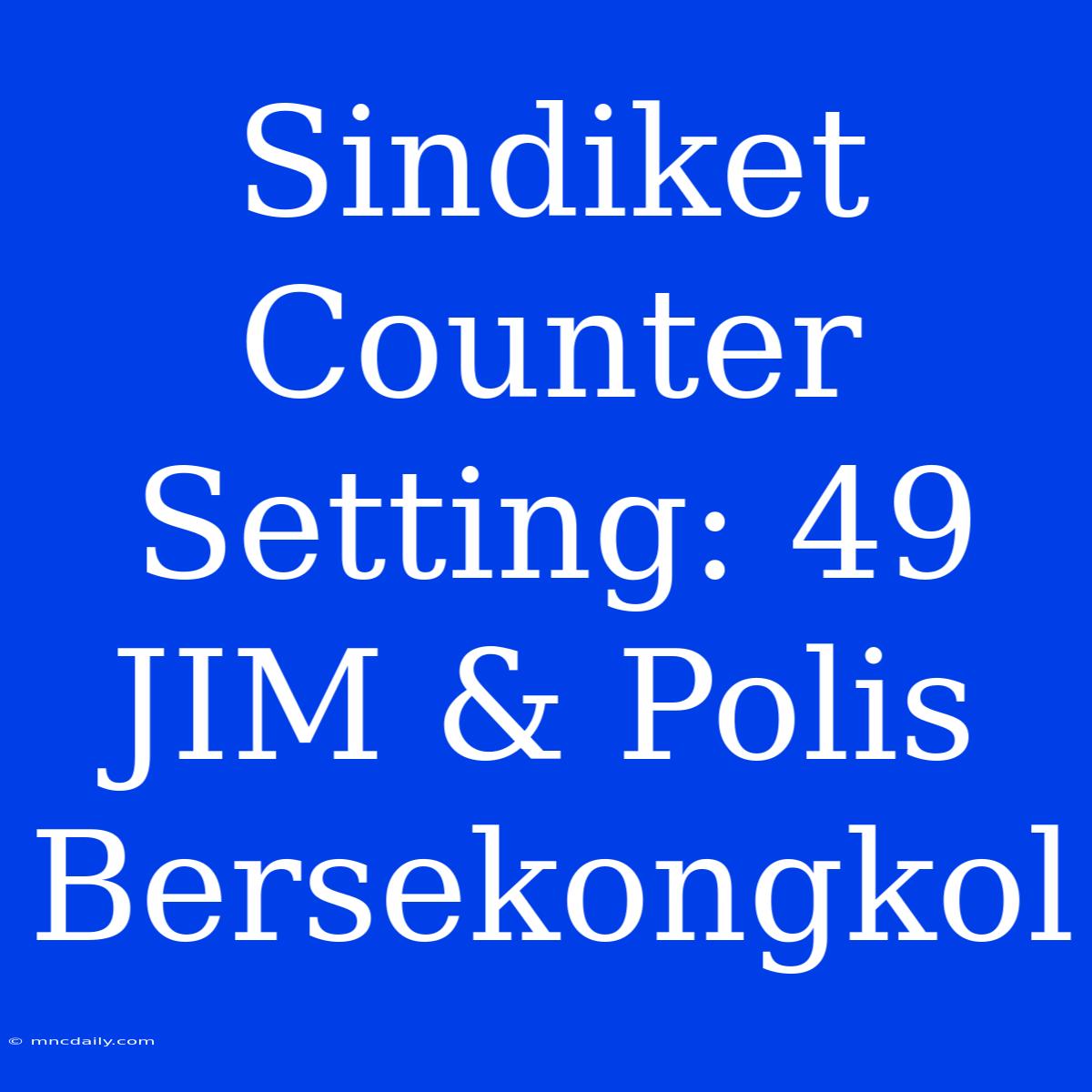 Sindiket Counter Setting: 49 JIM & Polis Bersekongkol

© mncdaily.com